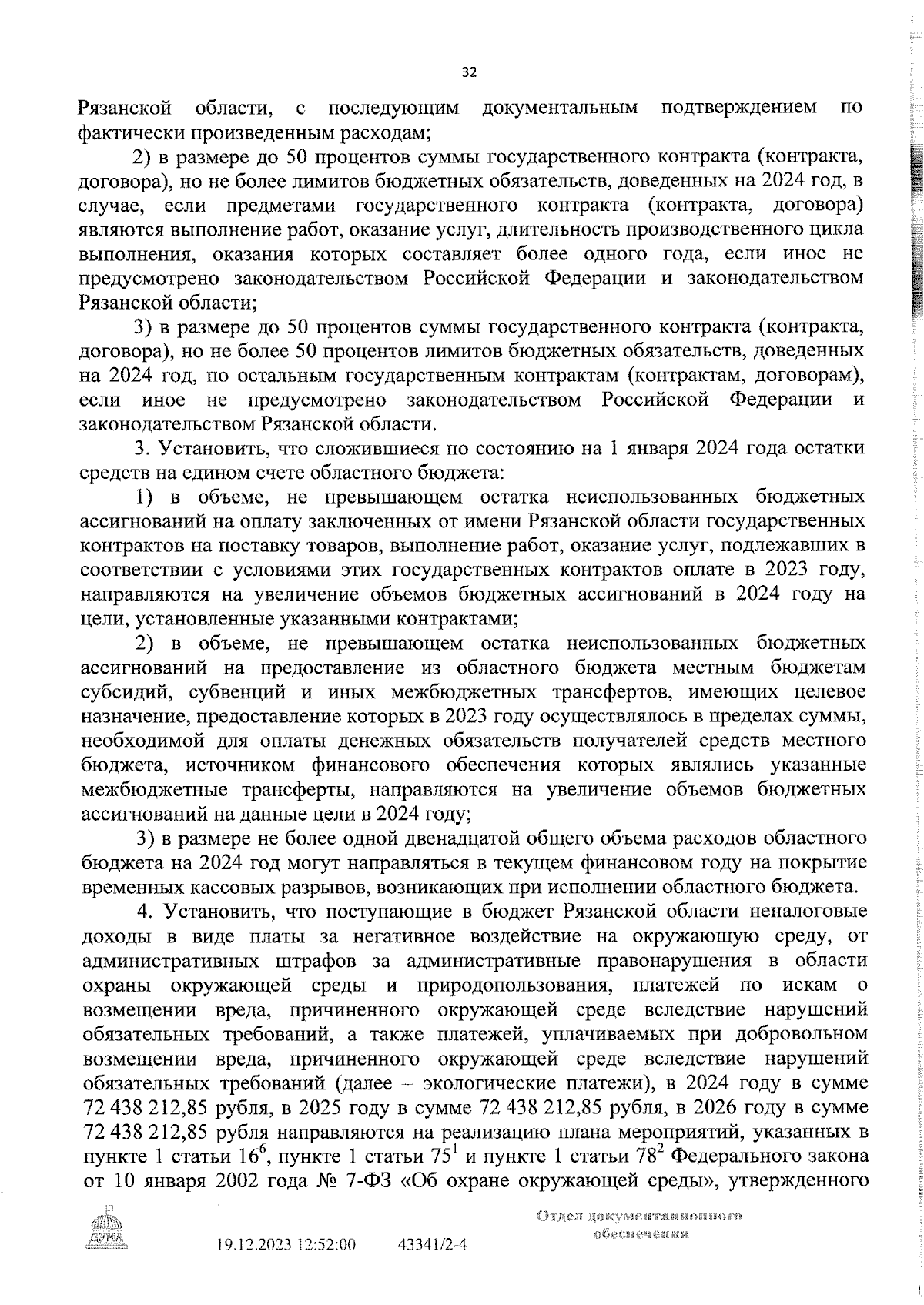 32

Рязанской области, с последующим документальным подтверждением по фактически произведенным расходам;

2) в размере до 50 процентов суммы государственного контракта (контракта, договора), но не более лимитов бюджетных обязательств, доведенных на 2024 год, в случае, если предметами государственного контракта (контракта, договора) являются выполнение работ, оказание услуг, длительность производственного цикла выполнения, оказания которых составляет более одного года, если иное не предусмотрено законодательством Российской Федерации и законодательством Рязанской области;

3) в размере до 50 процентов суммы государственного контракта (контракта, договора), но не более 50 процентов лимитов бюджетных обязательств, доведенных на 2024 год, по остальным государственным контрактам (контрактам, договорам), если иное не предусмотрено законодательством Российской Федерации и законодательством Рязанской области.

3. Установить, что сложившиеся по состоянию на 1 января 2024 года остатки средств на едином счете областного бюджета:

1) в объеме, не превышающем остатка неиспользованных бюджетных ассигнований на оплату заключенных от имени Рязанской области государственных контрактов на поставку товаров, выполнение работ, оказание услуг, подлежавших в соответствии с условиями этих государственных контрактов оплате в 2023 году, направляются на увеличение объемов бюджетных ассигнований в 2024 году на цели, установленные указанными контрактами;

2) в объеме, не превышающем остатка неиспользованных бюджетных ассигнований на предоставление из областного бюджета местным бюджетам субсидий, субвенций и иных межбюджетных трансфертов, имеющих целевое назначение, предоставление которых в 2023 году осуществлялось в пределах суммы, необходимой для оплаты денежных обязательств получателей средств местного бюджета, источником финансового обеспечения которых являлись указанные межбюджетные трансферты, направляются на увеличение объемов бюджетных ассигнований на данные цели в 2024 году;

3) в размере не более одной двенадцатой общего объема расходов областного бюджета на 2024 год могут направляться в текущем финансовом году на покрытие временных кассовых разрывов, возникающих при исполнении областного бюджета.

4. Установить, что поступающие в бюджет Рязанской области неналоговые доходы в виде платы за негативное воздействие на окружающую среду, от административных штрафов за административные правонарушения в области охраны окружающей среды и природопользования, платежей по искам о возмещении вреда, причиненного окружающей среде вследствие нарушений обязательных требований, а также платежей, уплачиваемых при добровольном возмещении вреда, причиненного окружающей среде вследствие нарушений обязательных требований (далее – экологические платежи), в 2024 году в сумме 72 438 212,85 рубля, в 2025 году в сумме 72 438 212,85 рубля, в 2026 году в сумме 72 438 212,85 рубля направляются на реализацию плана мероприятий, указанных в пункте 1 статьи $16^6$, пункте 1 статьи $75^1$ и пункте 1 статьи $78^2$ Федерального закона от 10 января 2002 года № 7-ФЗ «Об охране окружающей среды», утвержденного

ДУМА

19.12.2023 12:52:00 43341/2-4

Отдел документационного обеспечения